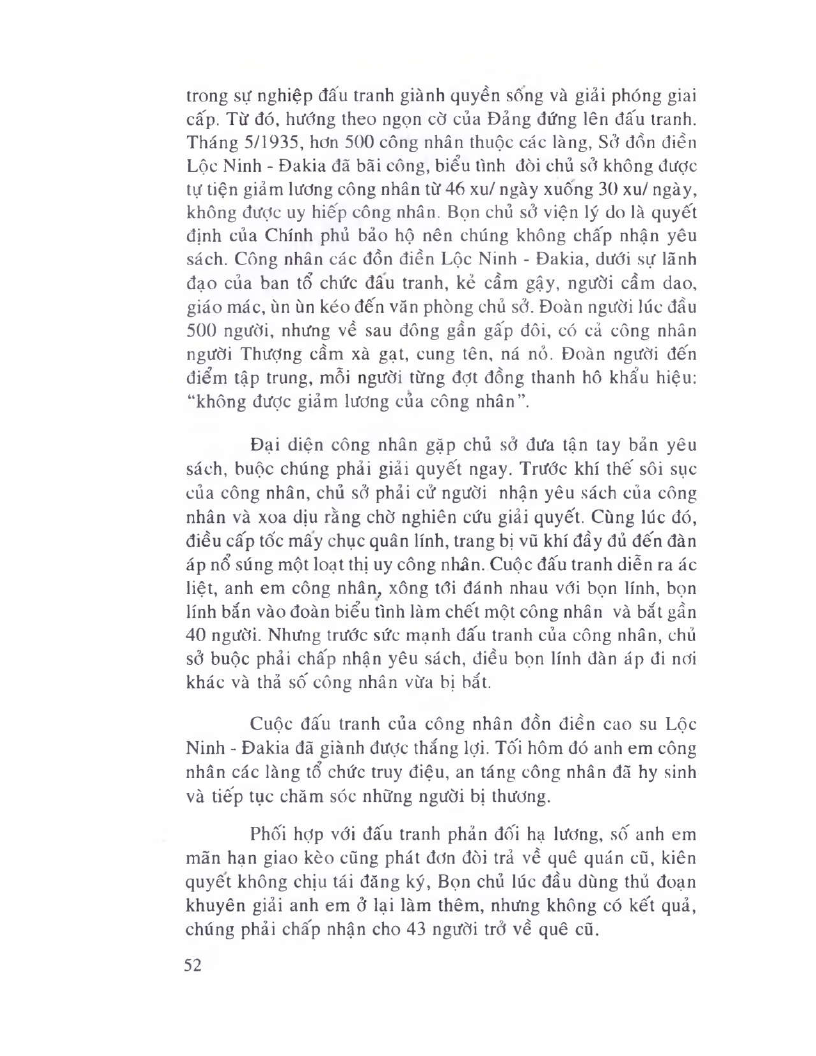 trong sự nghiệp đấu tranh giành quyền sống và giải phóng giai cấp. Từ đó, hướng theo ngọn cờ của Đảng đứng lên đấu tranh. Tháng 5/1935, hơn 500 công nhân thuộc các làng, Sở đồn điền Lộc Ninh - Đakia đã bãi công, biểu tình đòi chủ sở không được tự tiện giảm lương công nhân từ 46 xu/ ngày xuống 30 xu/ ngày, không được uy hiếp công nhân. Bọn chủ sở viện lý do là quyết định của Chính phủ bảo hộ nên chúng không chấp nhận yêu sách. Công nhân các đồn điền Lộc Ninh - Đakia, dưới sự lãnh đạo của ban tổ chức đấu tranh, kẻ cầm gậy, người cầm dao, giáo mác, ùn ùn kéo đến văn phòng chủ sở. Đoàn người lúc đầu 500 người, nhưng về sau đông gần gấp đôi, có cả công nhân người Thượng cầm xà gạt, cung tên, ná nỏ. Đoàn người đến điểm tập trung, mỗi người từng đợt đồng thanh hô khẩu hiệu: "không được giảm lương của công nhân".

Đại diện công nhân gặp chủ sở đưa tận tay bản yêu sách, buộc chúng phải giải quyết ngay. Trước khí thế sôi sục của công nhân, chủ sở phải cử người nhận yêu sách của công nhân và xoa dịu rằng chờ nghiên cứu giải quyết. Cùng lúc đó, điều cấp tốc mấy chục quân lính, trang bị vũ khí đầy đủ đến đàn áp nổ súng một loạt thị uy công nhân. Cuộc đấu tranh diễn ra ác liệt, anh em công nhân, xông tới đánh nhau với bọn lính, bọn lính bắn vào đoàn biểu tình làm chết một công nhân và bắt gần 40 người. Nhưng trước sức mạnh đấu tranh của công nhân, chủ sở buộc phải chấp nhận yêu sách, điều bọn lính đàn áp đi nơi khác và thả số công nhân vừa bị bắt.

Cuộc đấu tranh của công nhân đồn điền cao su Lộc Ninh - Đakia đã giành được thắng lợi. Tối hôm đó anh em công nhân các làng tổ chức truy điệu, an táng công nhân đã hy sinh và tiếp tục chăm sóc những người bị thương.

Phối hợp với đấu tranh phản đối hạ lương, số anh em mãn hạn giao kèo cũng phát đơn đòi trả về quê quán cũ, kiên quyết không chịu tái đăng ký, Bọn chủ lúc đầu dùng thủ đoạn khuyên giải anh em ở lại làm thêm, nhưng không có kết quả, chúng phải chấp nhận cho 43 người trở về quê cũ.

52